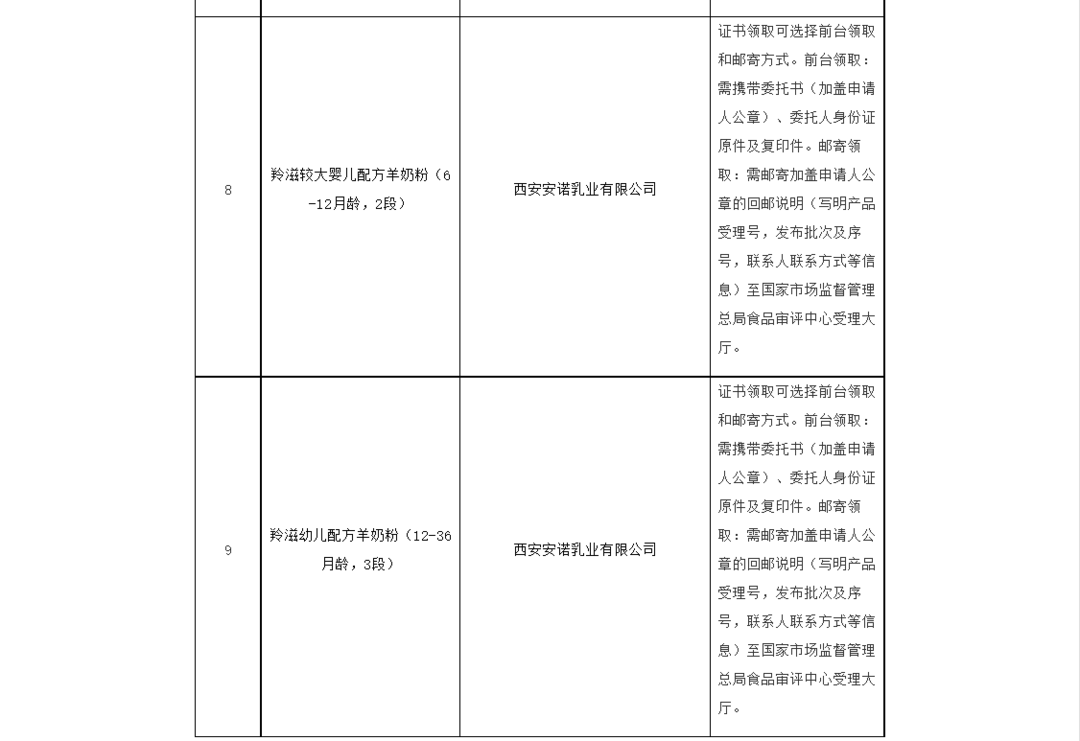 | | | | |
|---|---|---|---|
| 8 | 羚滋较大婴儿配方羊奶粉（6-12月龄，2段） | 西安安诺乳业有限公司 | 证书领取可选择前台领取和邮寄方式。前台领取：需携带委托书（加盖申请人公章）、委托人身份证原件及复印件。邮寄领取：需邮寄加盖申请人公章的回邮说明（写明产品受理号，发布批次及序号，联系人联系方式等信息）至国家市场监督管理总局食品审评中心受理大厅。 |
| 9 | 羚滋幼儿配方羊奶粉（12-36月龄，3段） | 西安安诺乳业有限公司 | 证书领取可选择前台领取和邮寄方式。前台领取：需携带委托书（加盖申请人公章）、委托人身份证原件及复印件。邮寄领取：需邮寄加盖申请人公章的回邮说明（写明产品受理号，发布批次及序号，联系人联系方式等信息）至国家市场监督管理总局食品审评中心受理大厅。 |